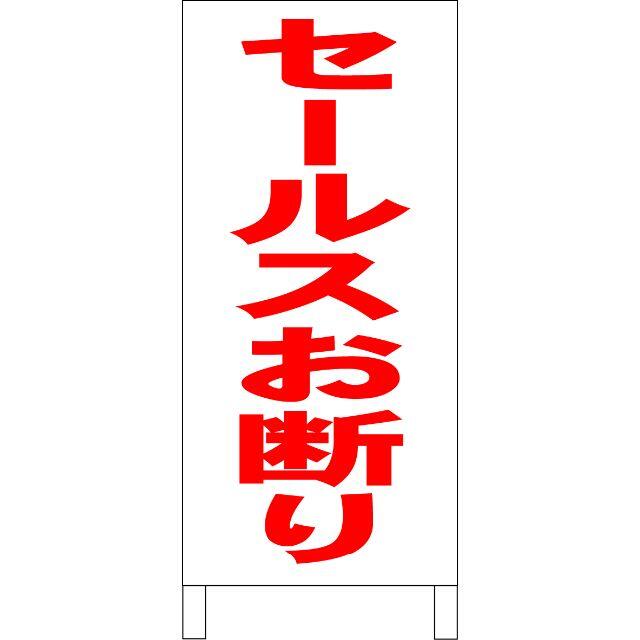 セールスお断り